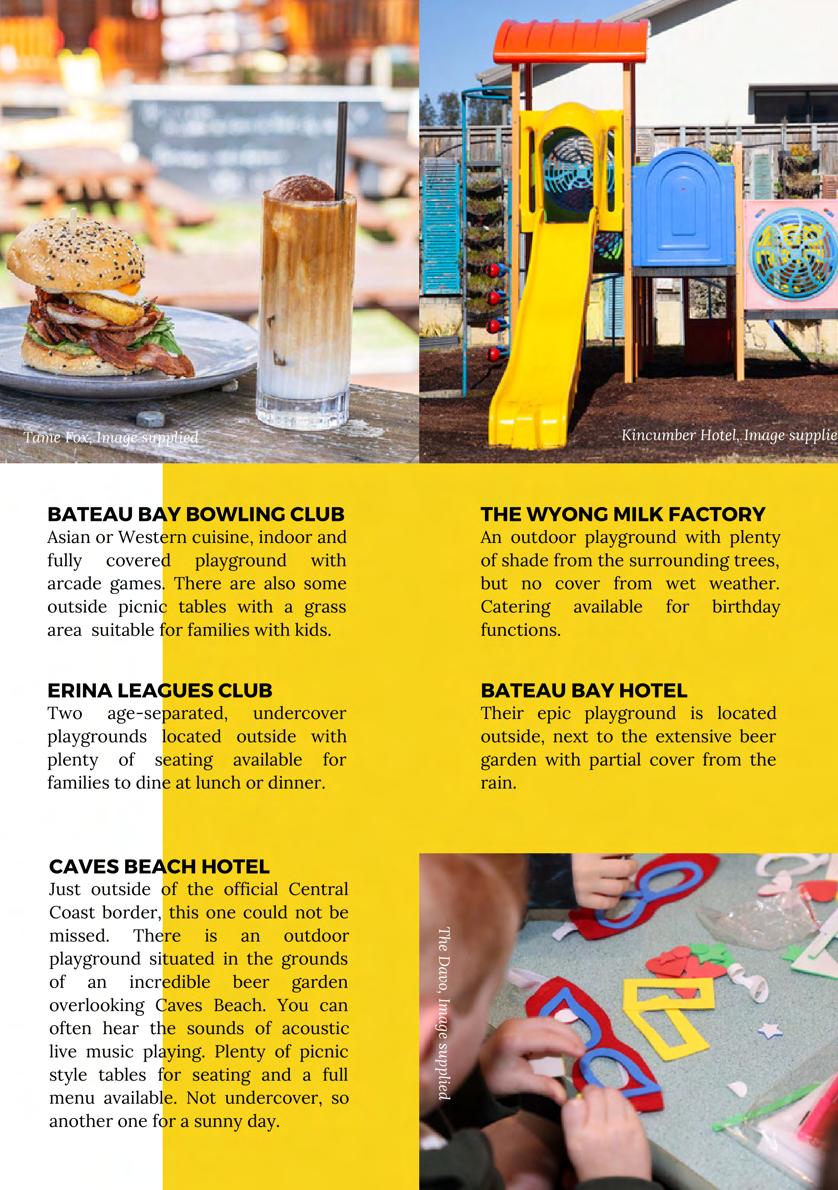 Tame Fox, Image supplied

Kincumber Hotel, Image supplie

BATEAU BAY BOWLING CLUB
Asian or Western cuisine, indoor and fully covered playground with arcade games. There are also some outside picnic tables with a grass area suitable for families with kids.

ERINA LEAGUES CLUB
Two age-separated, undercover playgrounds located outside with plenty of seating available for families to dine at lunch or dinner.

CAVES BEACH HOTEL
Just outside of the official Central Coast border, this one could not be missed. There is an outdoor playground situated in the grounds of an incredible beer garden overlooking Caves Beach. You can often hear the sounds of acoustic live music playing. Plenty of picnic style tables for seating and a full menu available. Not undercover, so another one for a sunny day.

THE WYONG MILK FACTORY
An outdoor playground with plenty of shade from the surrounding trees, but no cover from wet weather. Catering available for birthday functions.

BATEAU BAY HOTEL
Their epic playground is located outside, next to the extensive beer garden with partial cover from the rain.

The Davo, Image supplied